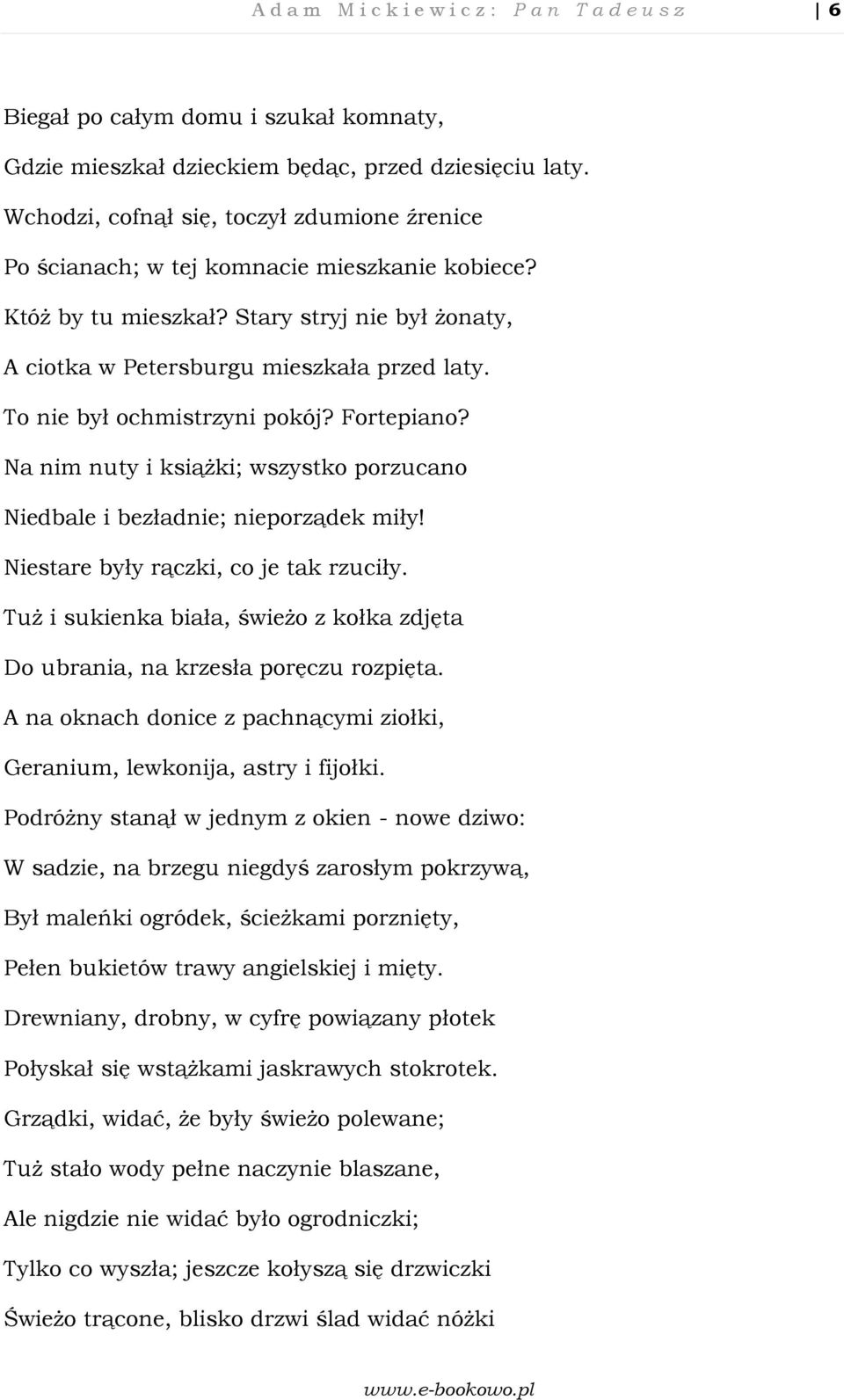 Adam Mickiewicz: Pan Tadeusz 6

Biegał po całym domu i szukał komnaty,

Gdzie mieszkał dzieckiem będąc, przed dziesięciu laty.

Wchodzi, cofnął się, toczył zdumione źrenice

Po ścianach; w tej komnacie mieszkanie kobiece?

Któż by tu mieszkał? Stary stryj nie był żonaty,

A ciotka w Petersburgu mieszkała przed laty.

To nie był ochmistrzyni pokój? Fortepiano?

Na nim nuty i książki; wszystko porzucano

Niedbale i bezładnie; nieporządek miły!

Niestare były rączki, co je tak rzuciły.

Tuż i sukienka biała, świeżo z kołka zdjęta

Do ubrania, na krzesła poręczu rozpięta.

A na oknach donice z pachnącymi ziołki,

Geranium, lewkonija, astry i fijołki.

Podróżny stanął w jednym z okien - nowe dziwo:

W sadzie, na brzegu niegdyś zarosłym pokrzywą,

Był maleńki ogródek, ścieżkami porznięty,

Pełen bukietów trawy angielskiej i mięty.

Drewniany, drobny, w cyfrę powiązany płotek

Połyskał się wstążkami jaskrawych stokrotek.

Grządki, widać, że były świeżo polewane;

Tuż stało wody pełne naczynie blaszane,

Ale nigdzie nie widać było ogrodniczki;

Tylko co wyszła; jeszcze kołyszą się drzwiczki

Świeżo trącone, blisko drzwi ślad widać nóżki

www.e-bookowo.pl